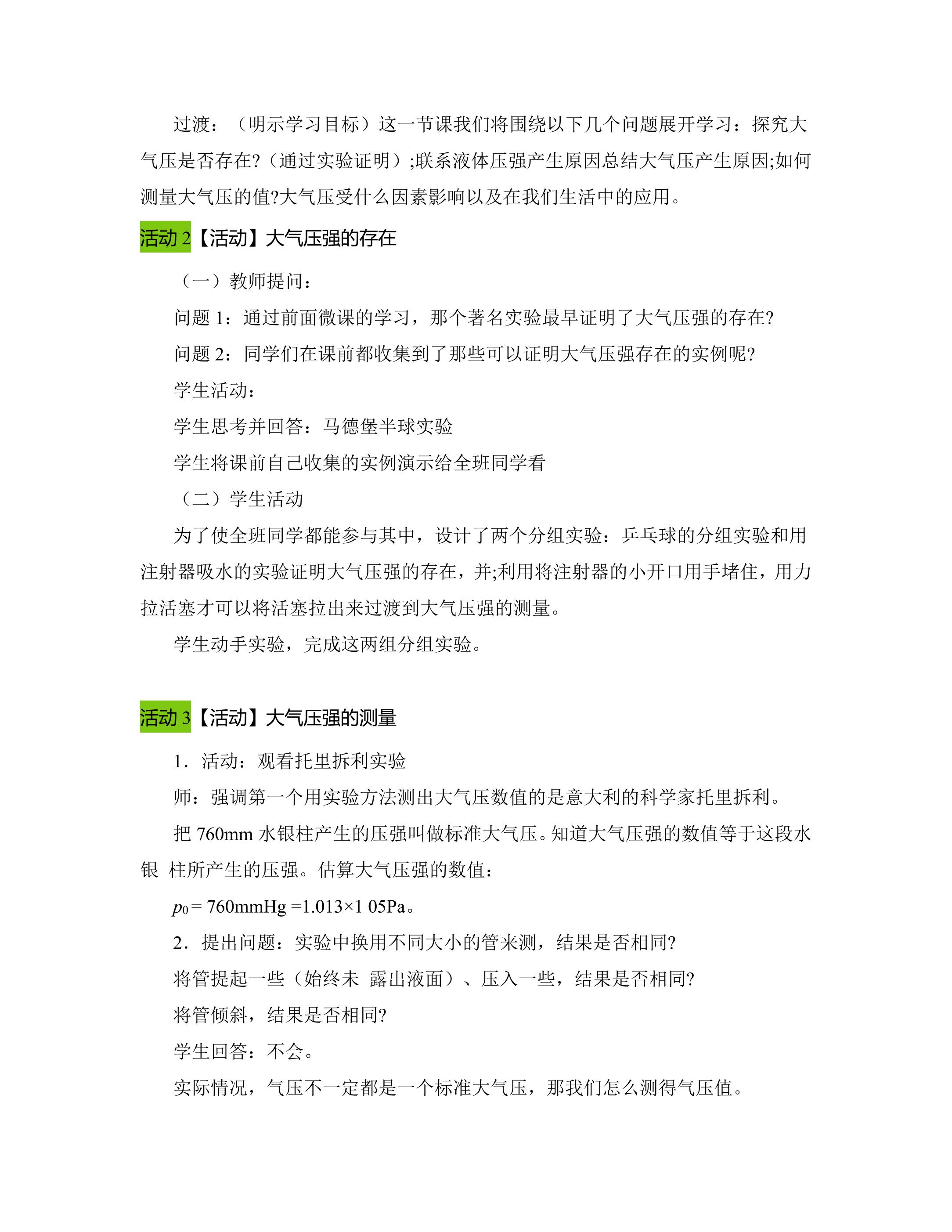 过渡：（明示学习目标）这一节课我们将围绕以下几个问题展开学习：探究大气压是否存在?（通过实验证明）;联系液体压强产生原因总结大气压产生原因;如何测量大气压的值?大气压受什么因素影响以及在我们生活中的应用。

活动2【活动】大气压强的存在

（一）教师提问：

问题1：通过前面微课的学习，那个著名实验最早证明了大气压强的存在?

问题2：同学们在课前都收集到了那些可以证明大气压强存在的实例呢?

学生活动：

学生思考并回答：马德堡半球实验

学生将课前自己收集的实例演示给全班同学看

（二）学生活动

为了使全班同学都能参与其中，设计了两个分组实验：乒乓球的分组实验和用注射器吸水的实验证明大气压强的存在，并;利用将注射器的小开口用手堵住，用力拉活塞才可以将活塞拉出来过渡到大气压强的测量。

学生动手实验，完成这两组分组实验。

活动3【活动】大气压强的测量

1．活动：观看托里拆利实验

师：强调第一个用实验方法测出大气压数值的是意大利的科学家托里拆利。

把760mm水银柱产生的压强叫做标准大气压。知道大气压强的数值等于这段水银 柱所产生的压强。估算大气压强的数值：

$p_0$= 760mmHg =1.013×1 05Pa。

2．提出问题：实验中换用不同大小的管来测，结果是否相同?

将管提起一些（始终未 露出液面）、压入一些，结果是否相同?

将管倾斜，结果是否相同?

学生回答：不会。

实际情况，气压不一定都是一个标准大气压，那我们怎么测得气压值。